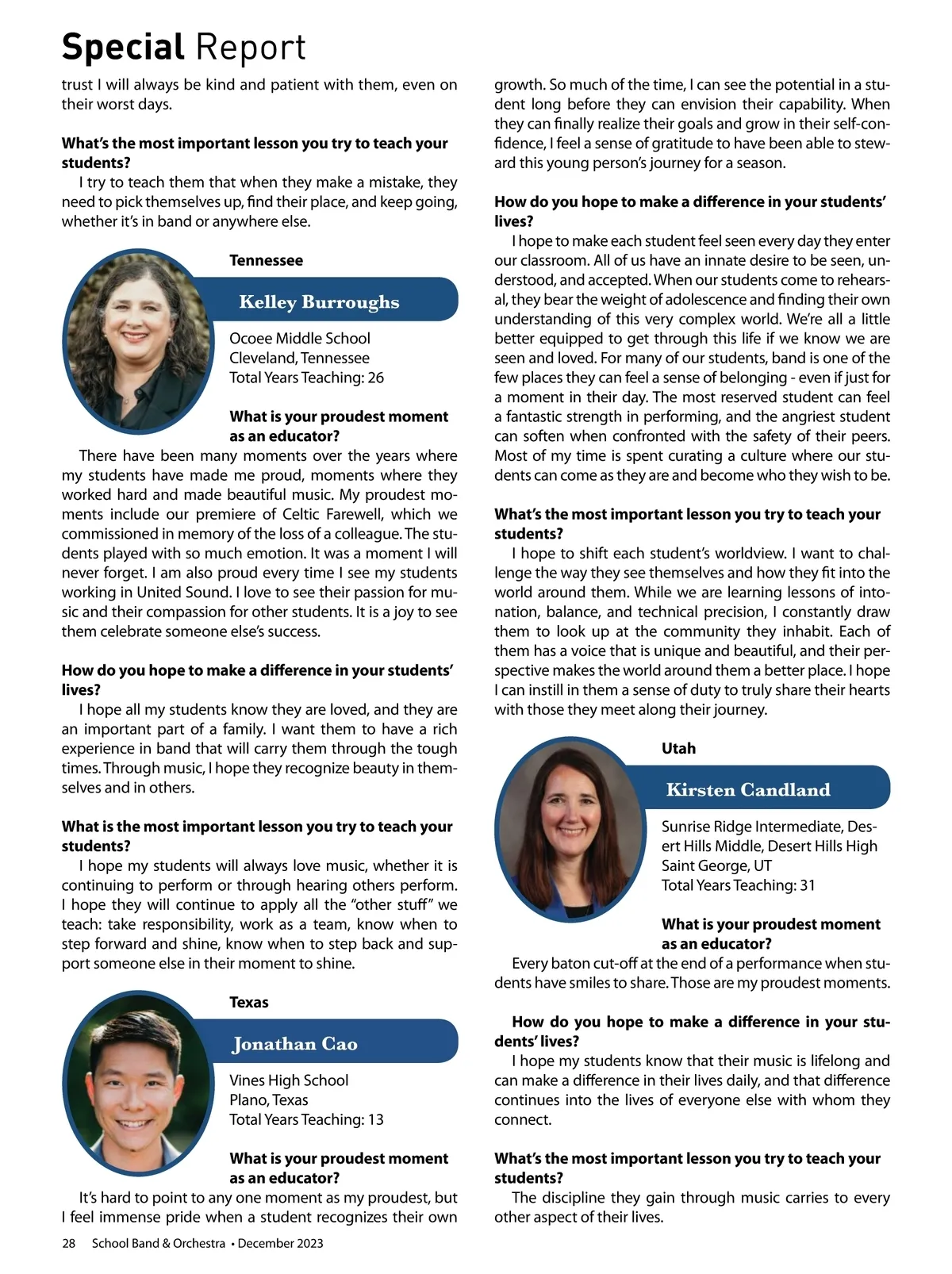 Special Report

trust I will always be kind and patient with them, even on their worst days.

What's the most important lesson you try to teach your students?
I try to teach them that when they make a mistake, they need to pick themselves up, find their place, and keep going, whether it's in band or anywhere else.

Tennessee

Kelley Burroughs

Ocoee Middle School
Cleveland, Tennessee
Total Years Teaching: 26

What is your proudest moment as an educator?
There have been many moments over the years where my students have made me proud, moments where they worked hard and made beautiful music. My proudest moments include our premiere of Celtic Farewell, which we commissioned in memory of the loss of a colleague. The students played with so much emotion. It was a moment I will never forget. I am also proud every time I see my students working in United Sound. I love to see their passion for music and their compassion for other students. It is a joy to see them celebrate someone else's success.

How do you hope to make a difference in your students' lives?
I hope all my students know they are loved, and they are an important part of a family. I want them to have a rich experience in band that will carry them through the tough times. Through music, I hope they recognize beauty in themselves and in others.

What is the most important lesson you try to teach your students?
I hope my students will always love music, whether it is continuing to perform or through hearing others perform. I hope they will continue to apply all the "other stuff" we teach: take responsibility, work as a team, know when to step forward and shine, know when to step back and support someone else in their moment to shine.

Texas

Jonathan Cao

Vines High School
Plano, Texas
Total Years Teaching: 13

What is your proudest moment as an educator?
It's hard to point to any one moment as my proudest, but I feel immense pride when a student recognizes their own growth. So much of the time, I can see the potential in a student long before they can envision their capability. When they can finally realize their goals and grow in their self-confidence, I feel a sense of gratitude to have been able to steward this young person's journey for a season.

How do you hope to make a difference in your students' lives?
I hope to make each student feel seen every day they enter our classroom. All of us have an innate desire to be seen, understood, and accepted. When our students come to rehearsal, they bear the weight of adolescence and finding their own understanding of this very complex world. We're all a little better equipped to get through this life if we know we are seen and loved. For many of our students, band is one of the few places they can feel a sense of belonging - even if just for a moment in their day. The most reserved student can feel a fantastic strength in performing, and the angriest student can soften when confronted with the safety of their peers. Most of my time is spent curating a culture where our students can come as they are and become who they wish to be.

What's the most important lesson you try to teach your students?
I hope to shift each student's worldview. I want to challenge the way they see themselves and how they fit into the world around them. While we are learning lessons of intonation, balance, and technical precision, I constantly draw them to look up at the community they inhabit. Each of them has a voice that is unique and beautiful, and their perspective makes the world around them a better place. I hope I can instill in them a sense of duty to truly share their hearts with those they meet along their journey.

Utah

Kirsten Candland

Sunrise Ridge Intermediate, Desert Hills Middle, Desert Hills High
Saint George, UT
Total Years Teaching: 31

What is your proudest moment as an educator?
Every baton cut-off at the end of a performance when students have smiles to share. Those are my proudest moments.

How do you hope to make a difference in your students' lives?
I hope my students know that their music is lifelong and can make a difference in their lives daily, and that difference continues into the lives of everyone else with whom they connect.

What's the most important lesson you try to teach your students?
The discipline they gain through music carries to every other aspect of their lives.

28 School Band & Orchestra • December 2023